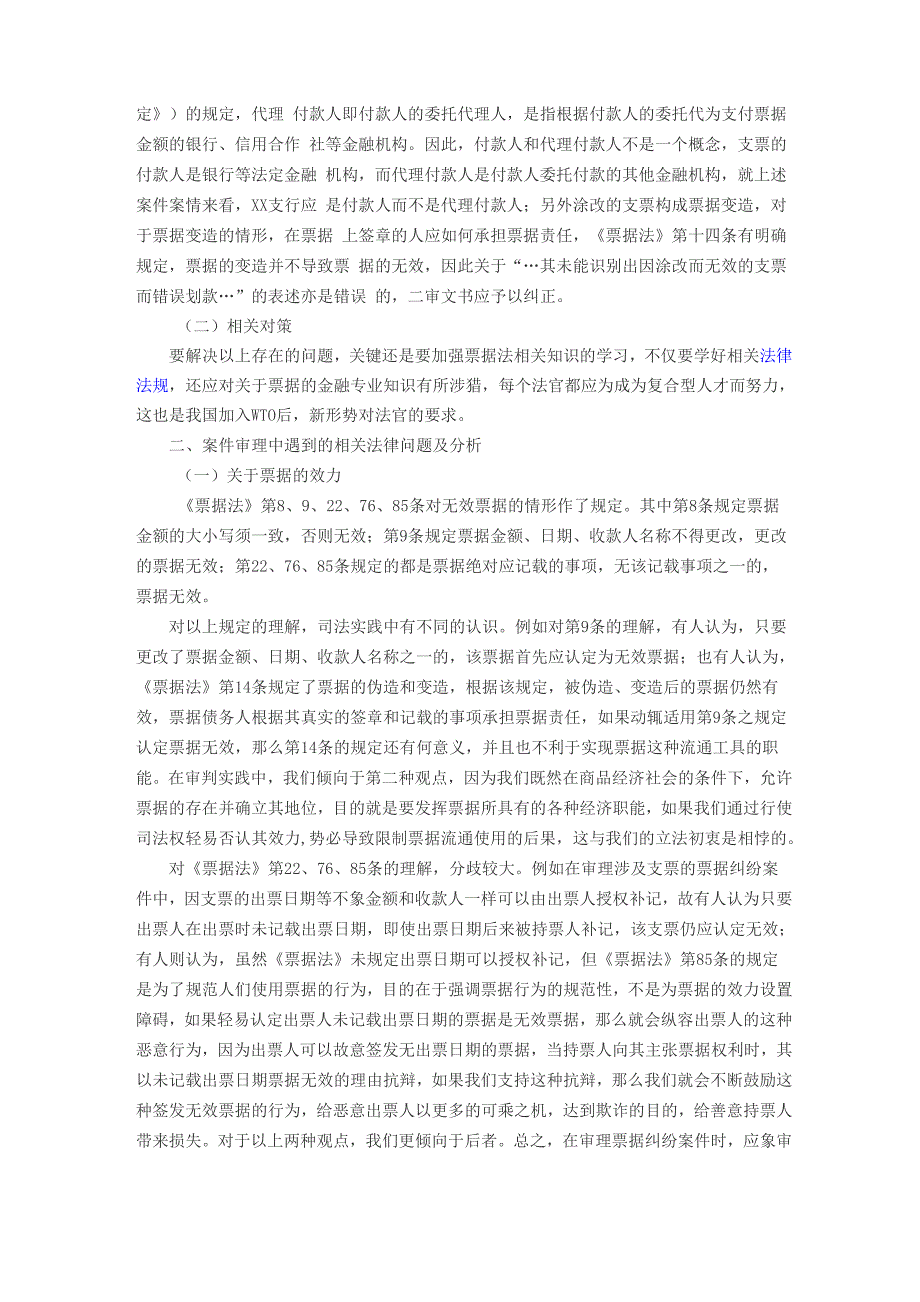 定》）的规定，代理 付款人即付款人的委托代理人，是指根据付款人的委托代为支付票据金额的银行、信用合作 社等金融机构。因此，付款人和代理付款人不是一个概念，支票的付款人是银行等法定金融 机构，而代理付款人是付款人委托付款的其他金融机构，就上述案件案情来看，XX支行应 是付款人而不是代理付款人；另外涂改的支票构成票据变造，对于票据变造的情形，在票据 上签章的人应如何承担票据责任，《票据法》第十四条有明确规定，票据的变造并不导致票 据的无效，因此关于“…其未能识别出因涂改而无效的支票而错误划款…”的表述亦是错误 的，二审文书应予以纠正。

（二）相关对策

要解决以上存在的问题，关键还是要加强票据法相关知识的学习，不仅要学好相关法律法规，还应对关于票据的金融专业知识有所涉猎，每个法官都应为成为复合型人才而努力，这也是我国加入WTO后，新形势对法官的要求。

二、案件审理中遇到的相关法律问题及分析

（一）关于票据的效力

《票据法》第8、9、22、76、85条对无效票据的情形作了规定。其中第8条规定票据金额的大小写须一致，否则无效；第9条规定票据金额、日期、收款人名称不得更改，更改的票据无效；第22、76、85条规定的都是票据绝对应记载的事项，无该记载事项之一的，票据无效。

对以上规定的理解，司法实践中有不同的认识。例如对第9条的理解，有人认为，只要更改了票据金额、日期、收款人名称之一的，该票据首先应认定为无效票据；也有人认为，《票据法》第14条规定了票据的伪造和变造，根据该规定，被伪造、变造后的票据仍然有效，票据债务人根据其真实的签章和记载的事项承担票据责任，如果动辄适用第9条之规定认定票据无效，那么第14条的规定还有何意义，并且也不利于实现票据这种流通工具的职能。在审判实践中，我们倾向于第二种观点，因为我们既然在商品经济社会的条件下，允许票据的存在并确立其地位，目的就是要发挥票据所具有的各种经济职能，如果我们通过行使司法权轻易否认其效力，势必导致限制票据流通使用的后果，这与我们的立法初衷是相悖的。

对《票据法》第22、76、85条的理解，分歧较大。例如在审理涉及支票的票据纠纷案件中，因支票的出票日期等不象金额和收款人一样可以由出票人授权补记，故有人认为只要出票人在出票时未记载出票日期，即使出票日期后来被持票人补记，该支票仍应认定无效；有人则认为，虽然《票据法》未规定出票日期可以授权补记，但《票据法》第85条的规定是为了规范人们使用票据的行为，目的在于强调票据行为的规范性，不是为票据的效力设置障碍，如果轻易认定出票人未记载出票日期的票据是无效票据，那么就会纵容出票人的这种恶意行为，因为出票人可以故意签发无出票日期的票据，当持票人向其主张票据权利时，其以未记载出票日期票据无效的理由抗辩，如果我们支持这种抗辩，那么我们就会不断鼓励这种签发无效票据的行为，给恶意出票人以更多的可乘之机，达到欺诈的目的，给善意持票人带来损失。对于以上两种观点，我们更倾向于后者。总之，在审理票据纠纷案件时，应象审